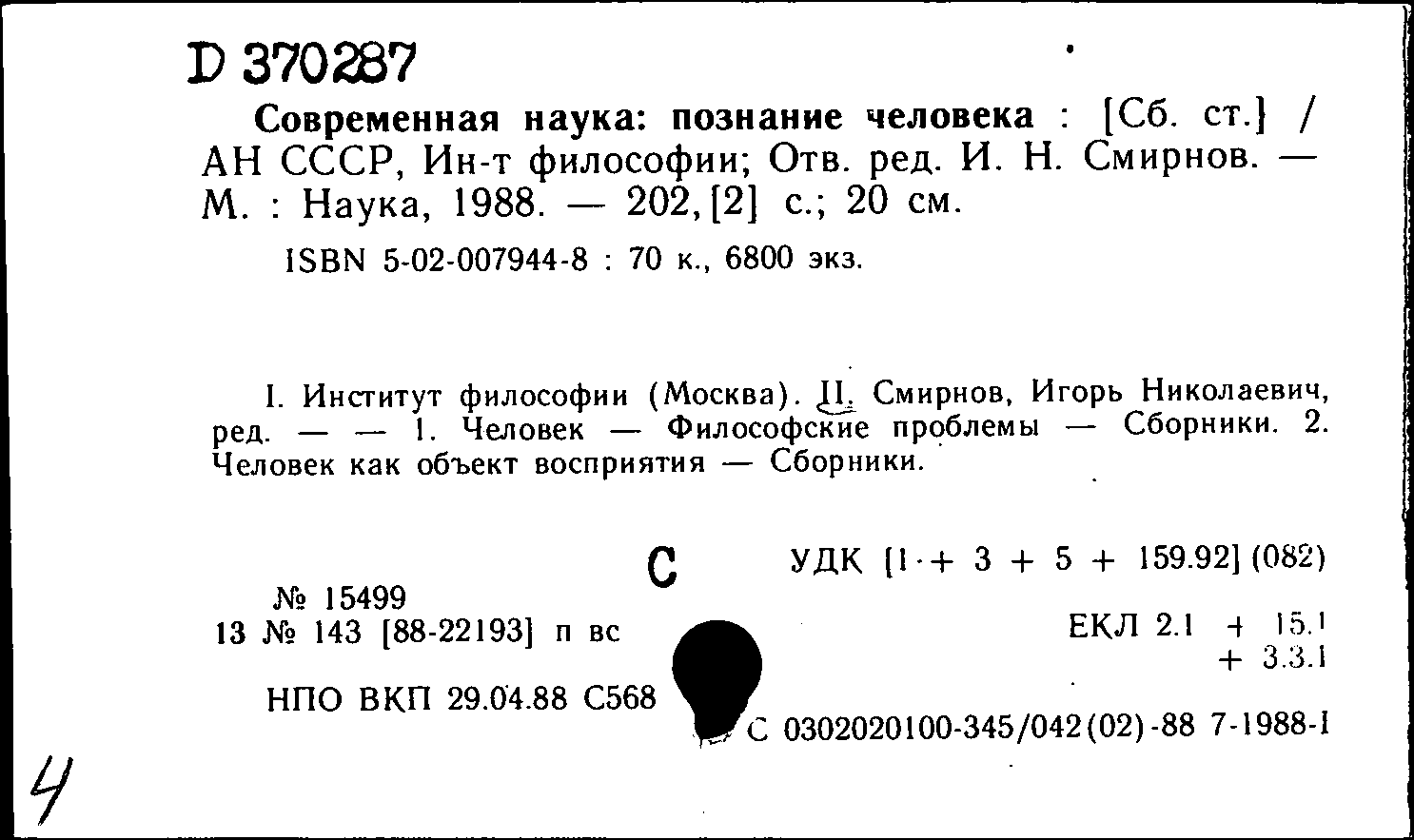 D 370287

Современная наука: познание человека : [Сб. ст.] / АН СССР, Ин-т философии; Отв. ред. И. Н. Смирнов. — М. : Наука, 1988. — 202, [2] с.; 20 см.

ISBN 5-02-007944-8 : 70 к., 6800 экз.

I. Институт философии (Москва). II. Смирнов, Игорь Николаевич, ред. — — 1. Человек — Философские проблемы — Сборники. 2. Человек как объект восприятия — Сборники.

С

УДК [1 + 3 + 5 + 159.92] (082)

№ 15499
13 № 143 [88-22193] п вс

ЕКЛ 2.1 + 15.1
+ 3.3.1

НПО ВКП 29.04.88 С568

С 0302020100-345/042(02)-88 7-1988-I

4